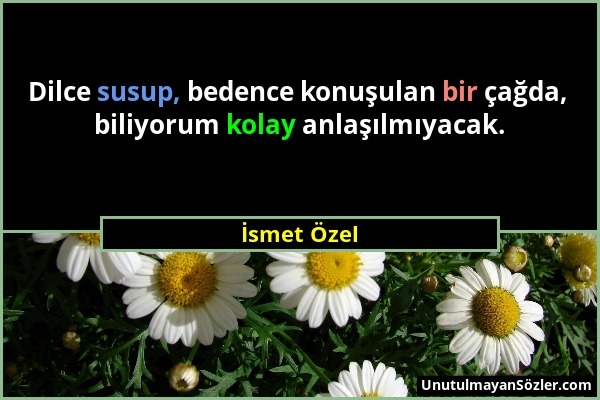 Dilce susup, bedence konuşulan bir çağda, biliyorum kolay anlaşılmıyacak.

İsmet Özel

UnutulmayanSözler.com